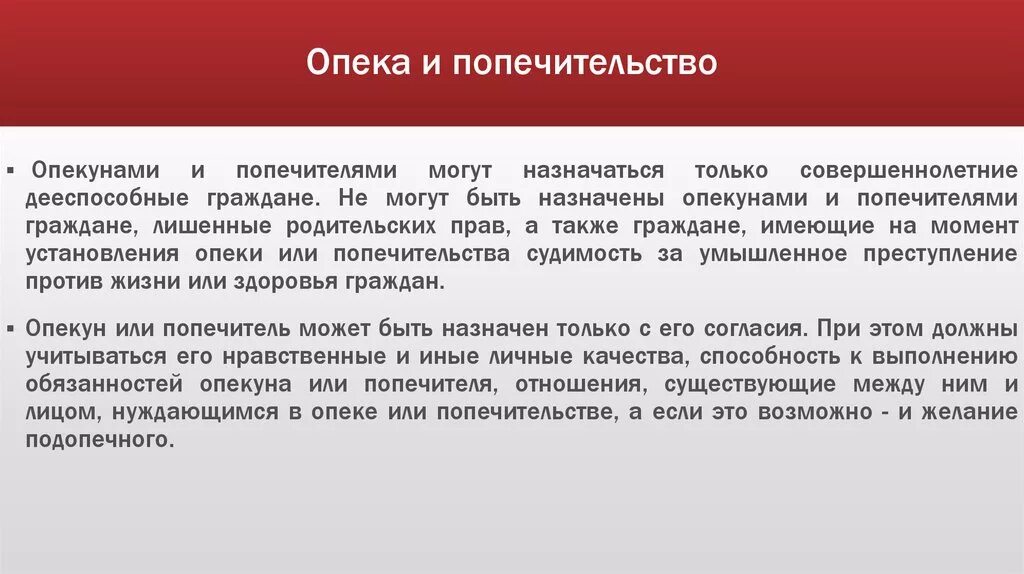 Опека и попечительство

▪ Опекунами и попечителями могут назначаться только совершеннолетние дееспособные граждане. Не могут быть назначены опекунами и попечителями граждане, лишенные родительских прав, а также граждане, имеющие на момент установления опеки или попечительства судимость за умышленное преступление против жизни или здоровья граждан.

▪ Опекун или попечитель может быть назначен только с его согласия. При этом должны учитываться его нравственные и иные личные качества, способность к выполнению обязанностей опекуна или попечителя, отношения, существующие между ним и лицом, нуждающимся в опеке или попечительстве, а если это возможно - и желание подопечного.